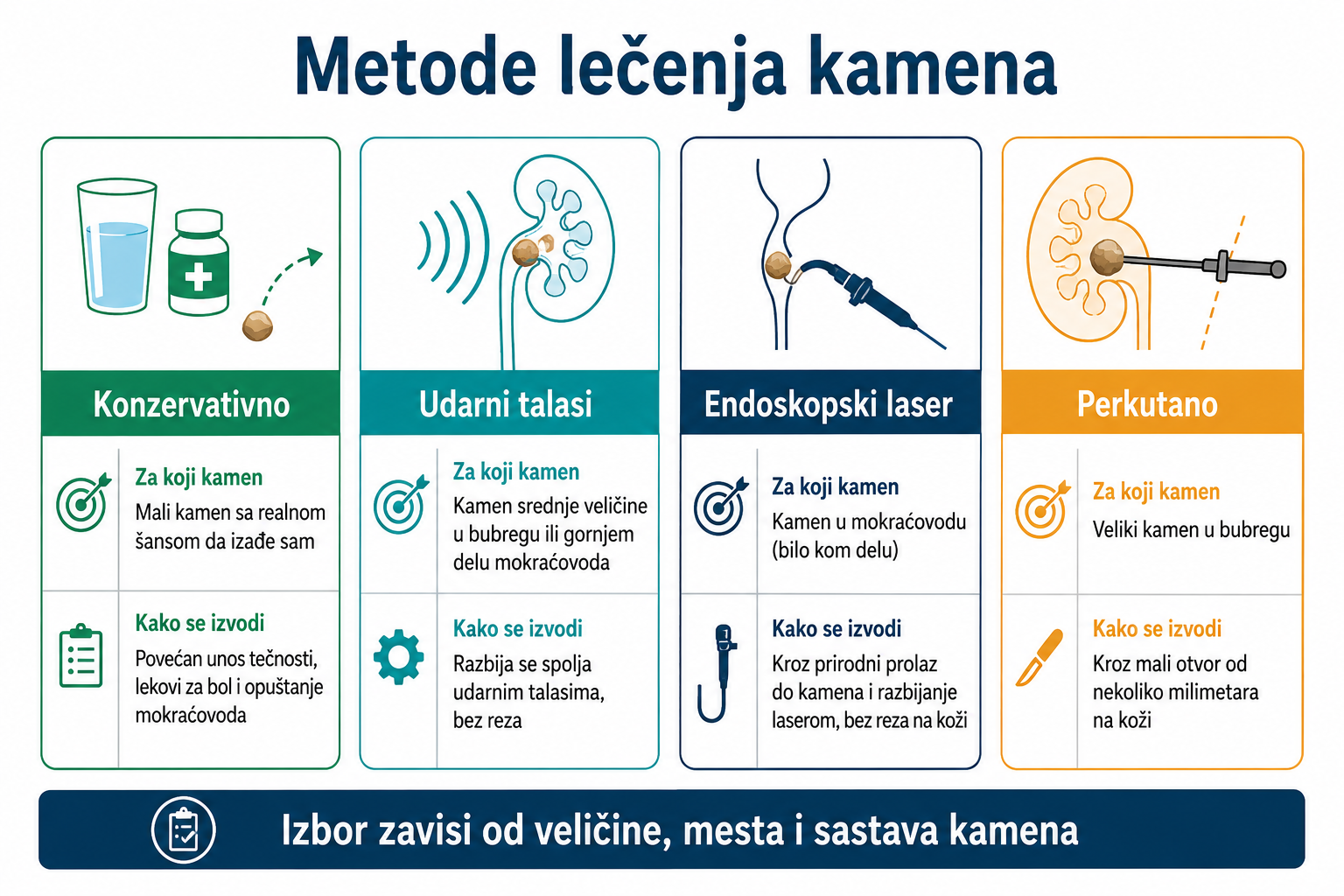 Metode lečenja kamena

Konzervativno

Za koji kamen
Mali kamen sa realnom šansom da izađe sam

Kako se izvodi
Povećan unos tečnosti, lekovi za bol i opuštanje mokraćovoda

Udarni talasi

Za koji kamen
Kamen srednje veličine u bubregu ili gornjem delu mokraćovoda

Kako se izvodi
Razbija se spolja udarnim talasima, bez reza

Endoskopski laser

Za koji kamen
Kamen u mokraćovodu (bilo kom delu)

Kako se izvodi
Kroz prirodni prolaz do kamena i razbijanje laserom, bez reza na koži

Perkutano

Za koji kamen
Veliki kamen u bubregu

Kako se izvodi
Kroz mali otvor od nekoliko milimetara na koži

Izbor zavisi od veličine, mesta i sastava kamena